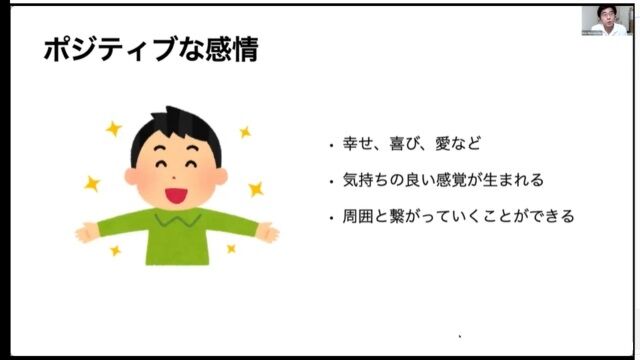 ポジティブな感情

・幸せ、喜び、愛など

・気持ちの良い感覚が生まれる

・周囲と繋がっていくことができる